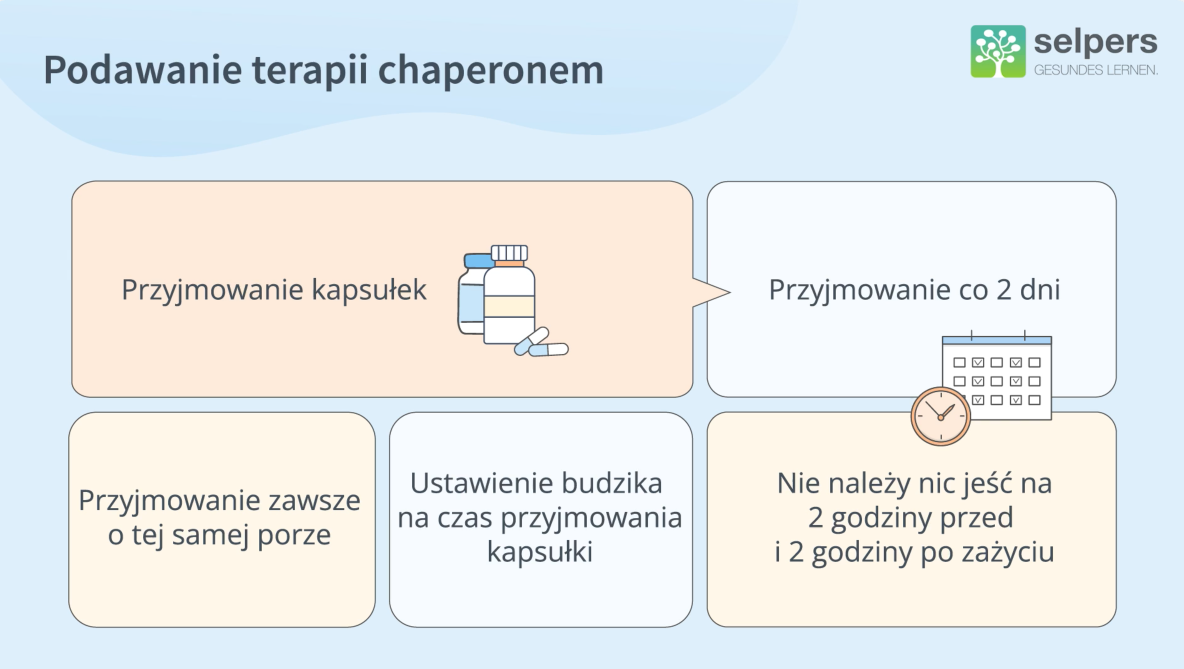 Podawanie terapii chaperonem

selpers
GESUNDES LERNEN.

Przyjmowanie kapsułek

Przyjmowanie co 2 dni

Przyjmowanie zawsze o tej samej porze

Ustawienie budzika na czas przyjmowania kapsułki

Nie należy nic jeść na 2 godziny przed i 2 godziny po zażyciu